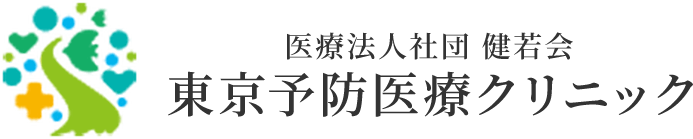 医療法人社団 健若会
東京予防医療クリニック